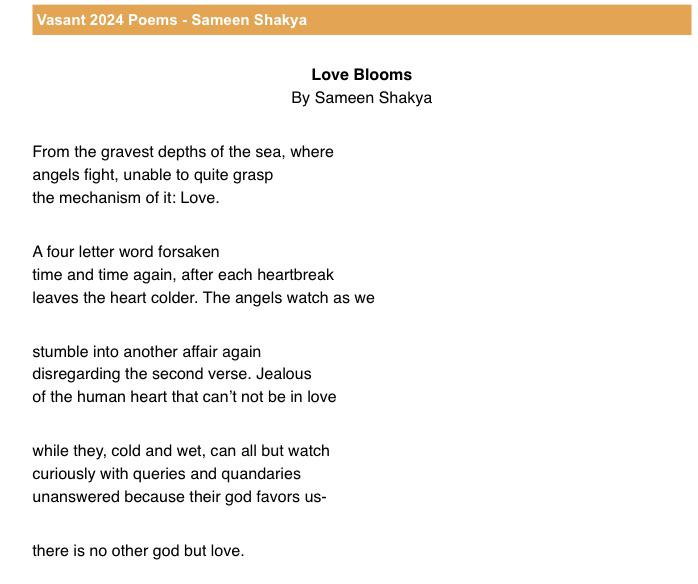 Vasant 2024 Poems - Sameen Shakya

Love Blooms
By Sameen Shakya

From the gravest depths of the sea, where
angels fight, unable to quite grasp
the mechanism of it: Love.

A four letter word forsaken
time and time again, after each heartbreak
leaves the heart colder. The angels watch as we

stumble into another affair again
disregarding the second verse. Jealous
of the human heart that can't not be in love

while they, cold and wet, can all but watch
curiously with queries and quandaries
unanswered because their god favors us-

there is no other god but love.